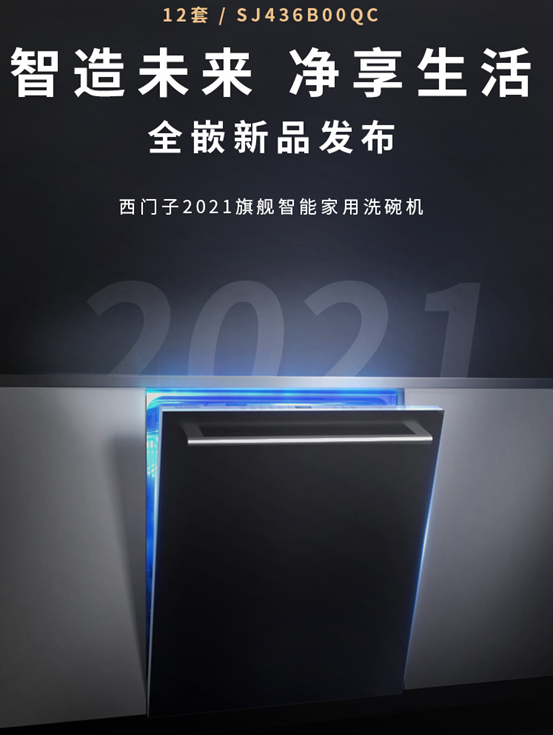 12套 / SJ436B00QC

智造未来 净享生活

全嵌新品发布

西门子2021旗舰智能家用洗碗机

2021